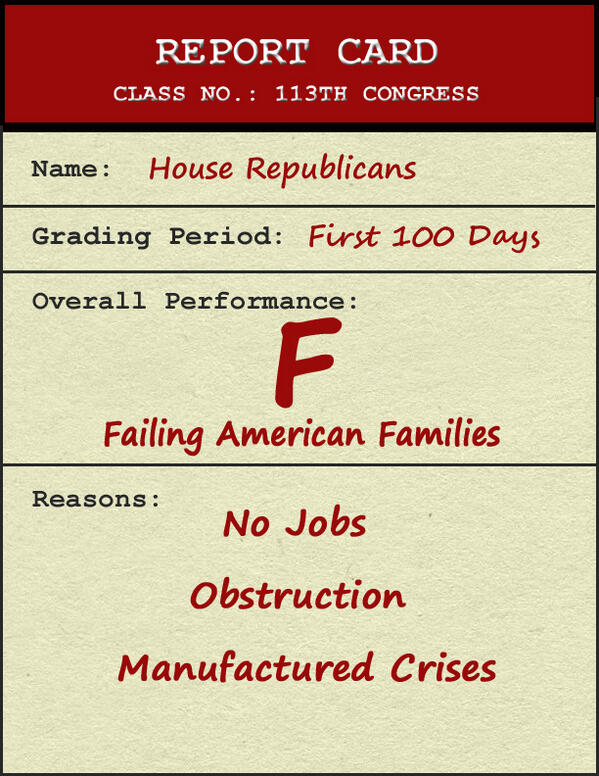 REPORT CARD
CLASS NO.: 113TH CONGRESS

Name: House Republicans

Grading Period: First 100 Days

Overall Performance:

F

Failing American Families

Reasons:

No Jobs

Obstruction

Manufactured Crises